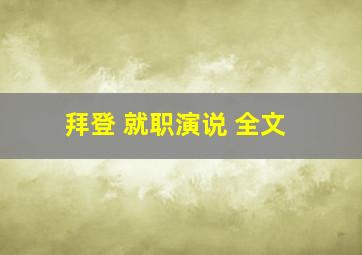 拜登 就职演说 全文